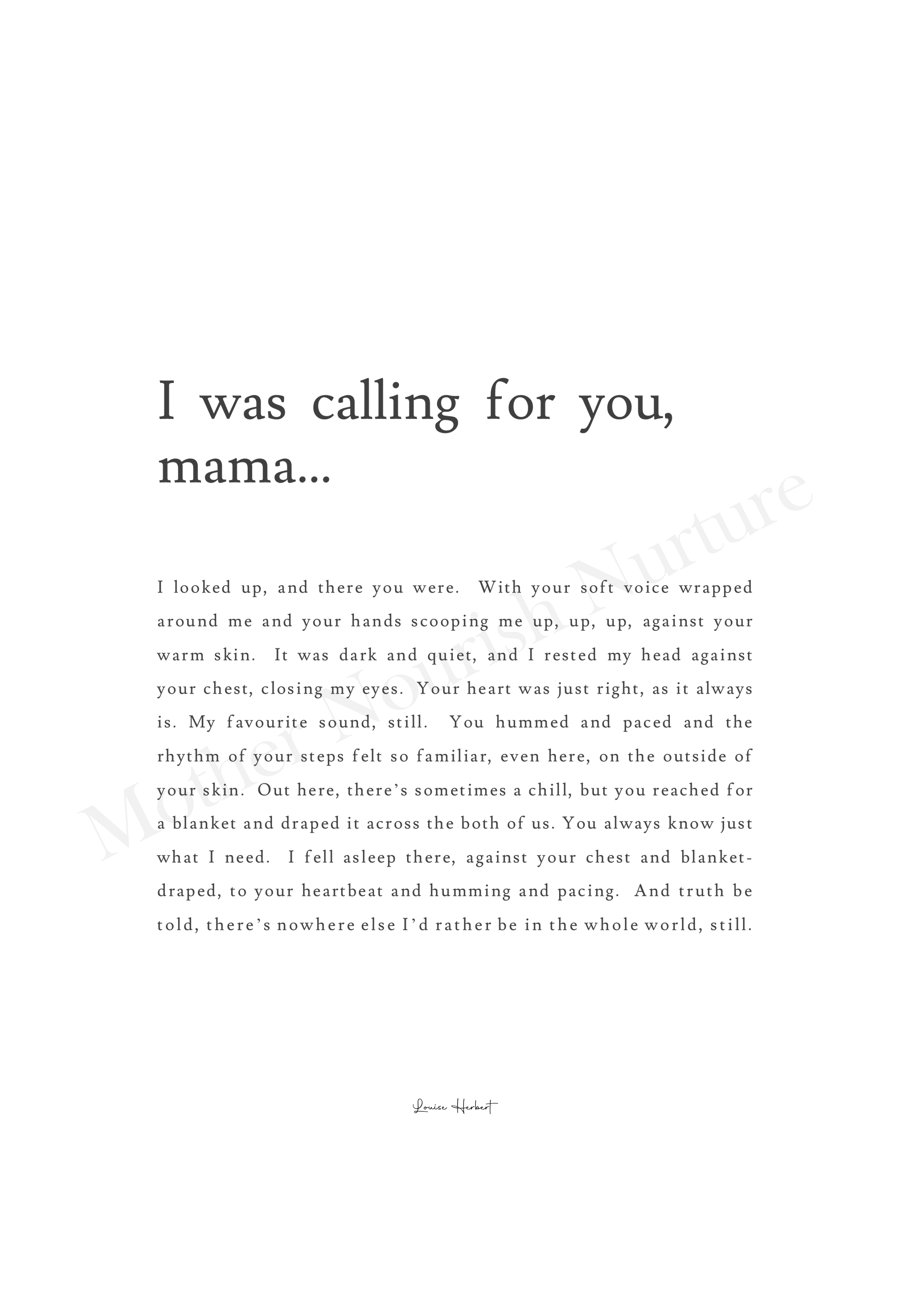 I was calling for you, mama...

I looked up, and there you were. With your soft voice wrapped around me and your hands scooping me up, up, up, against your warm skin. It was dark and quiet, and I rested my head against your chest, closing my eyes. Your heart was just right, as it always is. My favourite sound, still. You hummed and paced and the rhythm of your steps felt so familiar, even here, on the outside of your skin. Out here, there's sometimes a chill, but you reached for a blanket and draped it across the both of us. You always know just what I need. I fell asleep there, against your chest and blanket-draped, to your heartbeat and humming and pacing. And truth be told, there's nowhere else I'd rather be in the whole world, still.

Louise Herbert

Mother Nourish Nurture